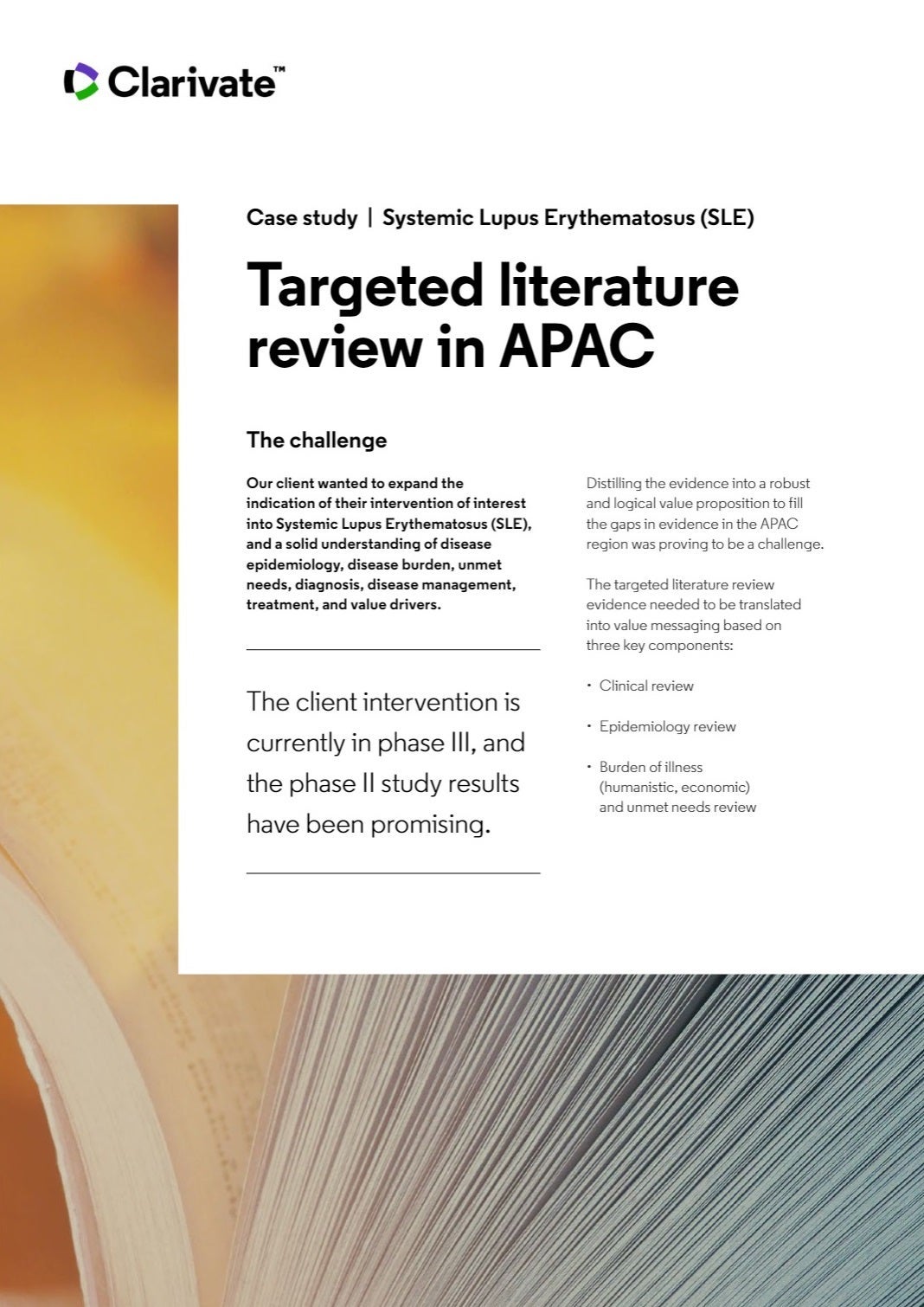 Clarivate™

Case study | Systemic Lupus Erythematosus (SLE)

Targeted literature review in APAC

The challenge

Our client wanted to expand the indication of their intervention of interest into Systemic Lupus Erythematosus (SLE), and a solid understanding of disease epidemiology, disease burden, unmet needs, diagnosis, disease management, treatment, and value drivers.

The client intervention is currently in phase III, and the phase II study results have been promising.

Distilling the evidence into a robust and logical value proposition to fill the gaps in evidence in the APAC region was proving to be a challenge.

The targeted literature review evidence needed to be translated into value messaging based on three key components:

· Clinical review

· Epidemiology review

· Burden of illness (humanistic, economic) and unmet needs review